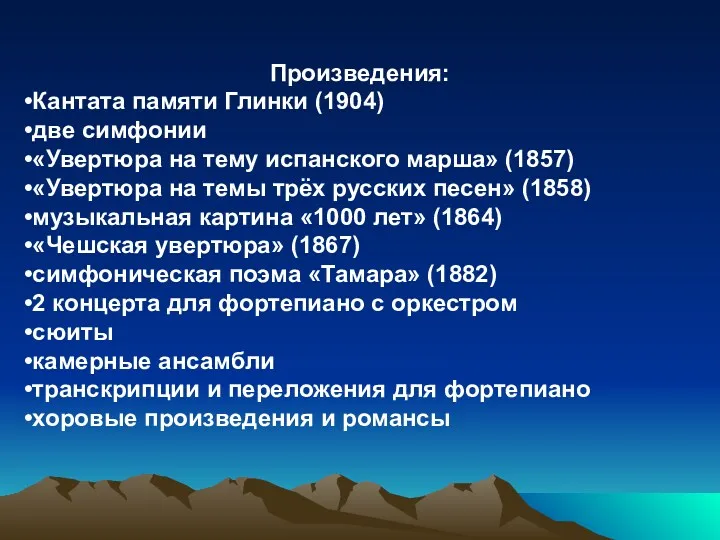 Произведения:
•Кантата памяти Глинки (1904)
•две симфонии
•«Увертюра на тему испанского марша» (1857)
•«Увертюра на темы трёх русских песен» (1858)
•музыкальная картина «1000 лет» (1864)
•«Чешская увертюра» (1867)
•симфоническая поэма «Тамара» (1882)
•2 концерта для фортепиано с оркестром
•сюиты
•камерные ансамбли
•транскрипции и переложения для фортепиано
•хоровые произведения и романсы